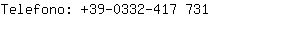 Telefono: +39-0332-417 731